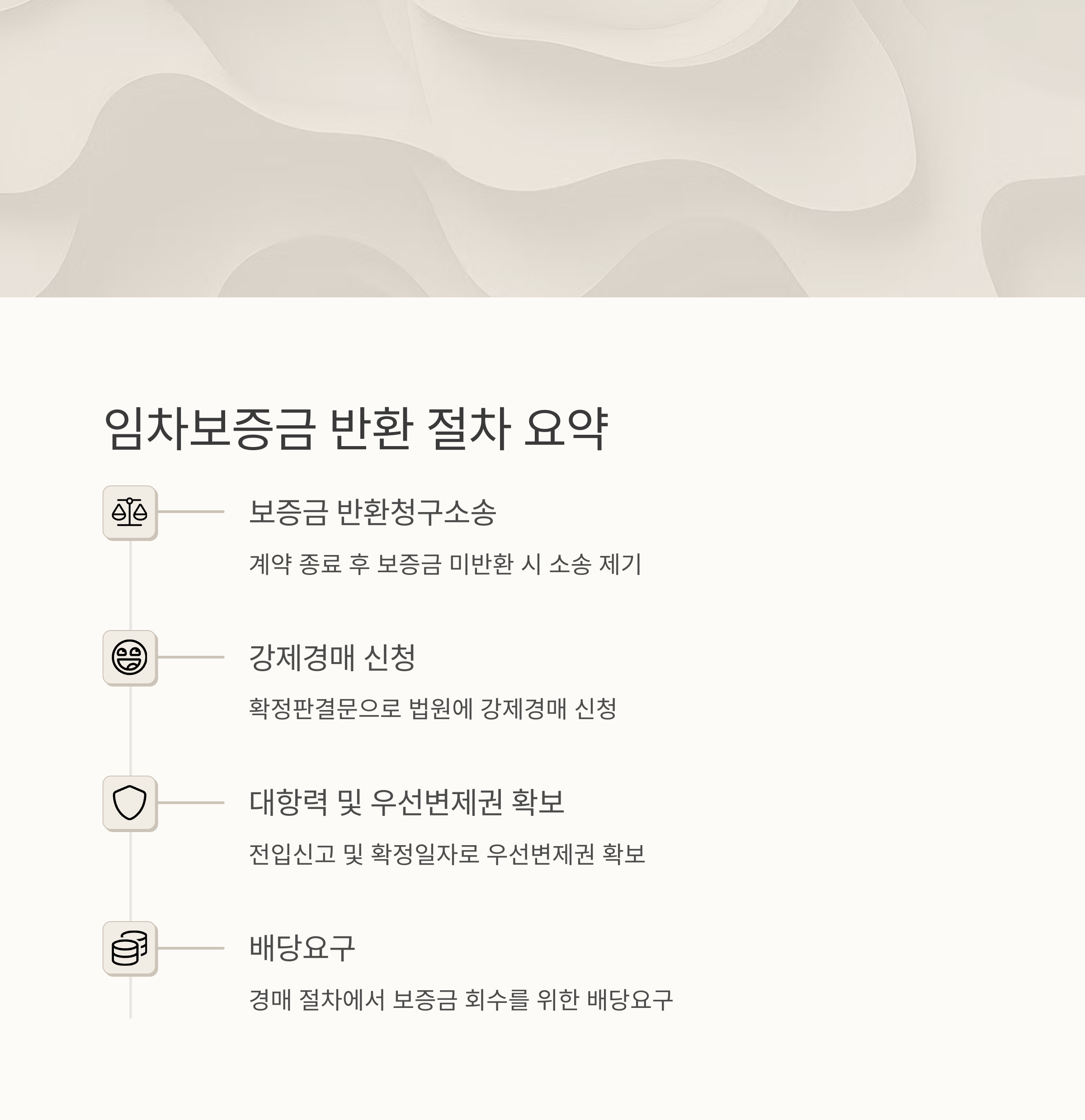 임차보증금 반환 절차 요약

보증금 반환청구소송

계약 종료 후 보증금 미반환 시 소송 제기

강제경매 신청

확정판결문으로 법원에 강제경매 신청

대항력 및 우선변제권 확보

전입신고 및 확정일자로 우선변제권 확보

배당요구

경매 절차에서 보증금 회수를 위한 배당요구